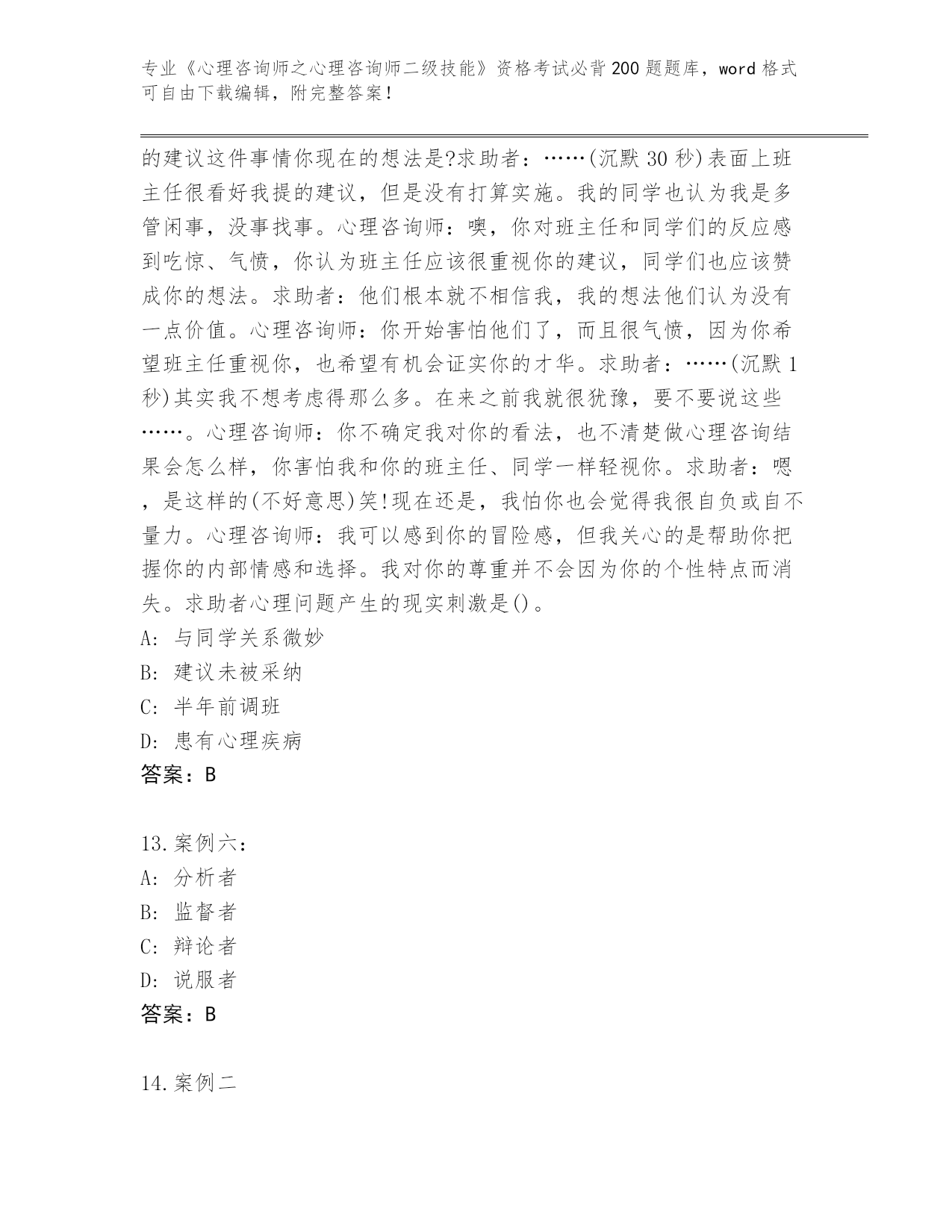 专业《心理咨询师之心理咨询师二级技能》资格考试必背200题题库，word格式可自由下载编辑，附完整答案！

的建议这件事情你现在的想法是?求助者：……(沉默30秒)表面上班主任很看好我提的建议，但是没有打算实施。我的同学也认为我是多管闲事，没事找事。心理咨询师：噢，你对班主任和同学们的反应感到吃惊、气愤，你认为班主任应该很重视你的建议，同学们也应该赞成你的想法。求助者：他们根本就不相信我，我的想法他们认为没有一点价值。心理咨询师：你开始害怕他们了，而且很气愤，因为你希望班主任重视你，也希望有机会证实你的才华。求助者：……(沉默1秒)其实我不想考虑得那么多。在来之前我就很犹豫，要不要说这些……。心理咨询师：你不确定我对你的看法，也不清楚做心理咨询结果会怎么样，你害怕我和你的班主任、同学一样轻视你。求助者：嗯，是这样的(不好意思)笑!现在还是，我怕你也会觉得我很自负或自不量力。心理咨询师：我可以感到你的冒险感，但我关心的是帮助你把握你的内部情感和选择。我对你的尊重并不会因为你的个性特点而消失。求助者心理问题产生的现实刺激是()。
A: 与同学关系微妙
B: 建议未被采纳
C: 半年前调班
D: 患有心理疾病
答案：B

13.案例六：
A: 分析者
B: 监督者
C: 辩论者
D: 说服者
答案：B

14.案例二